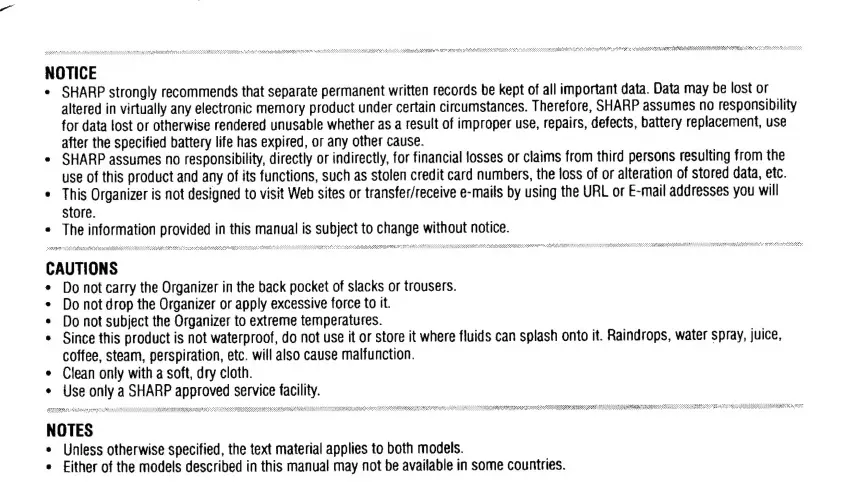 NOTICE

• SHARP strongly recommends that separate permanent written records be kept of all important data. Data may be lost or altered in virtually any electronic memory product under certain circumstances. Therefore, SHARP assumes no responsibility for data lost or otherwise rendered unusable whether as a result of improper use, repairs, defects, battery replacement, use after the specified battery life has expired, or any other cause.
• SHARP assumes no responsibility, directly or indirectly, for financial losses or claims from third persons resulting from the use of this product and any of its functions, such as stolen credit card numbers, the loss of or alteration of stored data, etc.
• This Organizer is not designed to visit Web sites or transfer/receive e-mails by using the URL or E-mail addresses you will store.
• The information provided in this manual is subject to change without notice.

CAUTIONS

• Do not carry the Organizer in the back pocket of slacks or trousers.
• Do not drop the Organizer or apply excessive force to it.
• Do not subject the Organizer to extreme temperatures.
• Since this product is not waterproof, do not use it or store it where fluids can splash onto it. Raindrops, water spray, juice, coffee, steam, perspiration, etc. will also cause malfunction.
• Clean only with a soft, dry cloth.
• Use only a SHARP approved service facility.

NOTES

• Unless otherwise specified, the text material applies to both models.
• Either of the models described in this manual may not be available in some countries.